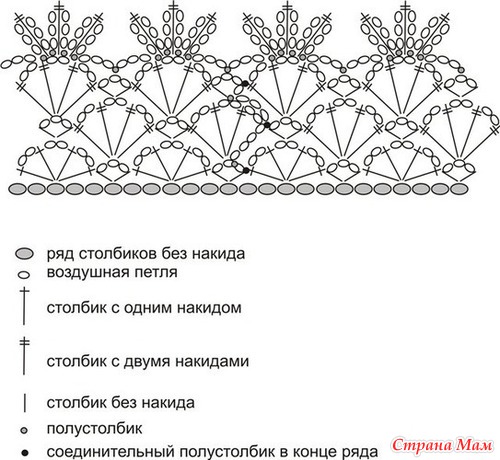 ряд столбиков без накида
воздушная петля
столбик с одним накидом
столбик с двумя накидами
столбик без накида
полустолбик
соединительный полустолбик в конце ряда

Страна Мам